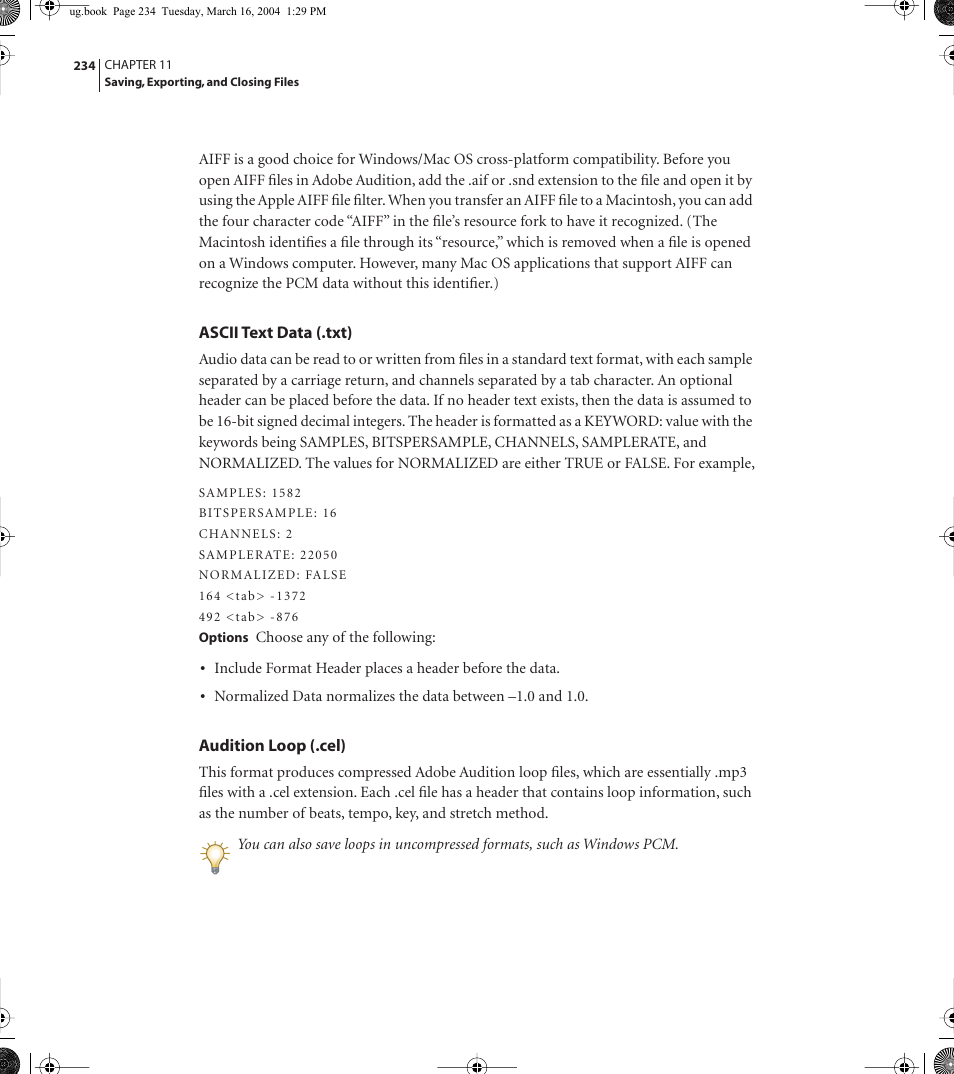 ug.book Page 234 Tuesday, March 16, 2004 1:29 PM

234 CHAPTER 11
Saving, Exporting, and Closing Files

AIFF is a good choice for Windows/Mac OS cross-platform compatibility. Before you open AIFF files in Adobe Audition, add the .aif or .snd extension to the file and open it by using the Apple AIFF file filter. When you transfer an AIFF file to a Macintosh, you can add the four character code “AIFF” in the file’s resource fork to have it recognized. (The Macintosh identifies a file through its “resource,” which is removed when a file is opened on a Windows computer. However, many Mac OS applications that support AIFF can recognize the PCM data without this identifier.)

ASCII Text Data (.txt)

Audio data can be read to or written from files in a standard text format, with each sample separated by a carriage return, and channels separated by a tab character. An optional header can be placed before the data. If no header text exists, then the data is assumed to be 16-bit signed decimal integers. The header is formatted as a KEYWORD: value with the keywords being SAMPLES, BITSPERSAMPLE, CHANNELS, SAMPLERATE, and NORMALIZED. The values for NORMALIZED are either TRUE or FALSE. For example,

SAMPLES: 1582
BITSPERSAMPLE: 16
CHANNELS: 2
SAMPLERATE: 22050
NORMALIZED: FALSE
164 <tab> -1372
492 <tab> -876

Options Choose any of the following:

• Include Format Header places a header before the data.

• Normalized Data normalizes the data between –1.0 and 1.0.

Audition Loop (.cel)

This format produces compressed Adobe Audition loop files, which are essentially .mp3 files with a .cel extension. Each .cel file has a header that contains loop information, such as the number of beats, tempo, key, and stretch method.

You can also save loops in uncompressed formats, such as Windows PCM.